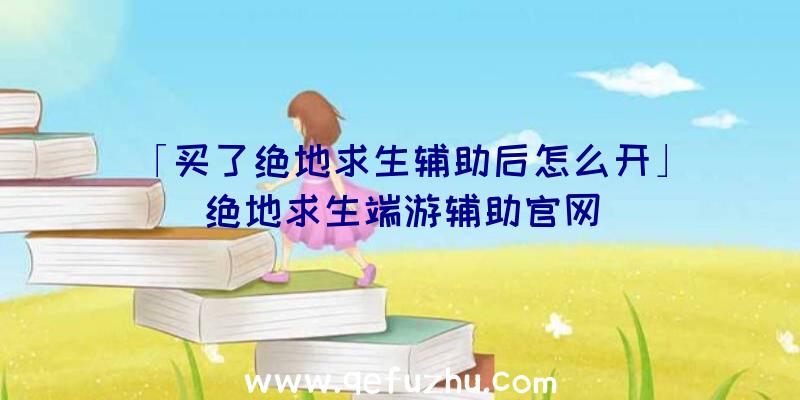 「买了绝地求生辅助后怎么开」
绝地求生端游辅助官网

www.qefuzhu.com